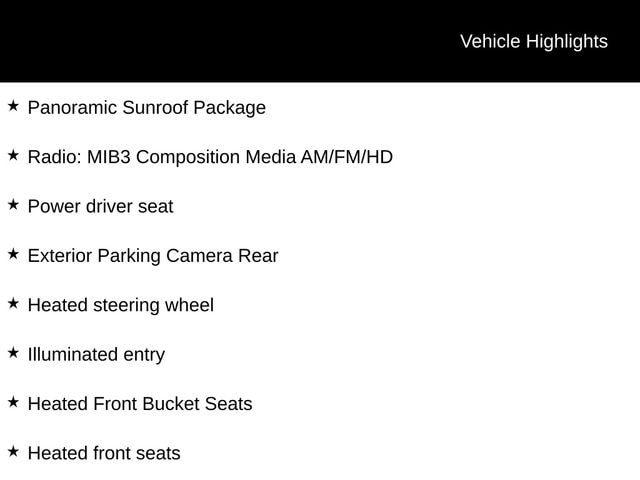 Vehicle Highlights

★ Panoramic Sunroof Package

★ Radio: MIB3 Composition Media AM/FM/HD

★ Power driver seat

★ Exterior Parking Camera Rear

★ Heated steering wheel

★ Illuminated entry

★ Heated Front Bucket Seats

★ Heated front seats